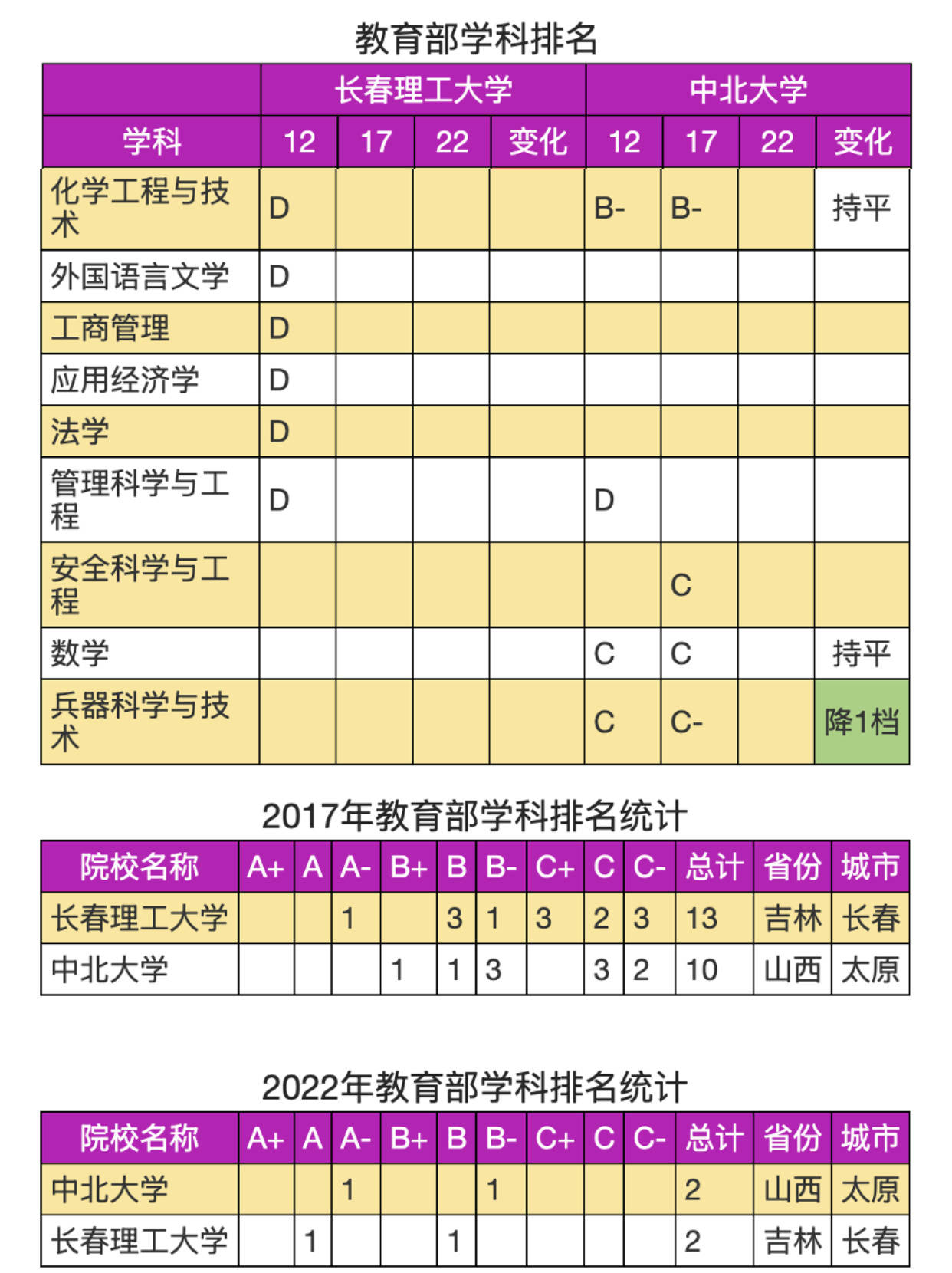 教育部学科排名

| | 长春理工大学 | | | | 中北大学 | | | |
|---|---|---|---|---|---|---|---|---|
| 学科 | 12 | 17 | 22 | 变化 | 12 | 17 | 22 | 变化 |
| 化学工程与技术 | D | | | | B- | B- | | 持平 |
| 外国语言文学 | D | | | | | | | |
| 工商管理 | D | | | | | | | |
| 应用经济学 | D | | | | | | | |
| 法学 | D | | | | | | | |
| 管理科学与工程 | D | | | | D | | | |
| 安全科学与工程 | | | | | | C | | |
| 数学 | | | | | C | C | | 持平 |
| 兵器科学与技术 | | | | | C | C- | | 降1档 |

2017年教育部学科排名统计

| 院校名称 | A+ | A | A- | B+ | B | B- | C+ | C | C- | 总计 | 省份 | 城市 |
|---|---|---|---|---|---|---|---|---|---|---|---|---|
| 长春理工大学 | | | 1 | | 3 | 1 | 3 | 2 | 3 | 13 | 吉林 | 长春 |
| 中北大学 | | | | 1 | 1 | 3 | | 3 | 2 | 10 | 山西 | 太原 |

2022年教育部学科排名统计

| 院校名称 | A+ | A | A- | B+ | B | B- | C+ | C | C- | 总计 | 省份 | 城市 |
|---|---|---|---|---|---|---|---|---|---|---|---|---|
| 中北大学 | | | 1 | | | 1 | | | | 2 | 山西 | 太原 |
| 长春理工大学 | | 1 | | | 1 | | | | | 2 | 吉林 | 长春 |